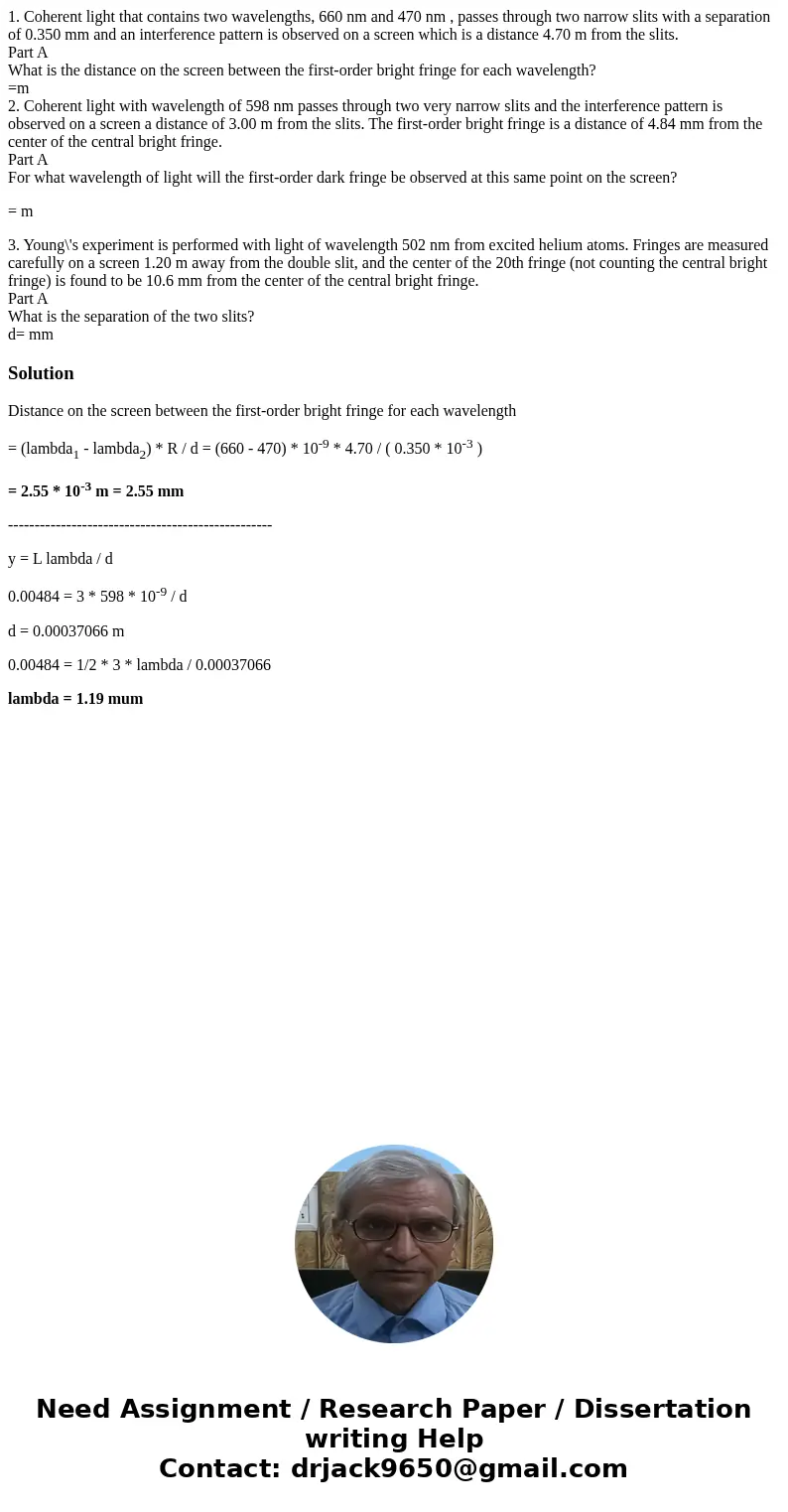 1. Coherent light that contains two wavelengths, 660 nm and 470 nm , passes through two narrow slits with a separation of 0.350 mm and an interference pattern is observed on a screen which is a distance 4.70 m from the slits.
Part A
What is the distance on the screen between the first-order bright fringe for each wavelength?
=m
2. Coherent light with wavelength of 598 nm passes through two very narrow slits and the interference pattern is observed on a screen a distance of 3.00 m from the slits. The first-order bright fringe is a distance of 4.84 mm from the center of the central bright fringe.
Part A
For what wavelength of light will the first-order dark fringe be observed at this same point on the screen?

= m

3. Young\'s experiment is performed with light of wavelength 502 nm from excited helium atoms. Fringes are measured carefully on a screen 1.20 m away from the double slit, and the center of the 20th fringe (not counting the central bright fringe) is found to be 10.6 mm from the center of the central bright fringe.
Part A
What is the separation of the two slits?
d= mm

Solution

Distance on the screen between the first-order bright fringe for each wavelength

= (lambda$_1$ - lambda$_2$) * R / d = (660 - 470) * 10$^{-9}$ * 4.70 / ( 0.350 * 10$^{-3}$ )

= 2.55 * 10$^{-3}$ m = 2.55 mm

--------------------------------------------------

y = L lambda / d

0.00484 = 3 * 598 * 10$^{-9}$ / d

d = 0.00037066 m

0.00484 = 1/2 * 3 * lambda / 0.00037066

lambda = 1.19 mum

Need Assignment / Research Paper / Dissertation writing Help
Contact: drjack9650@gmail.com